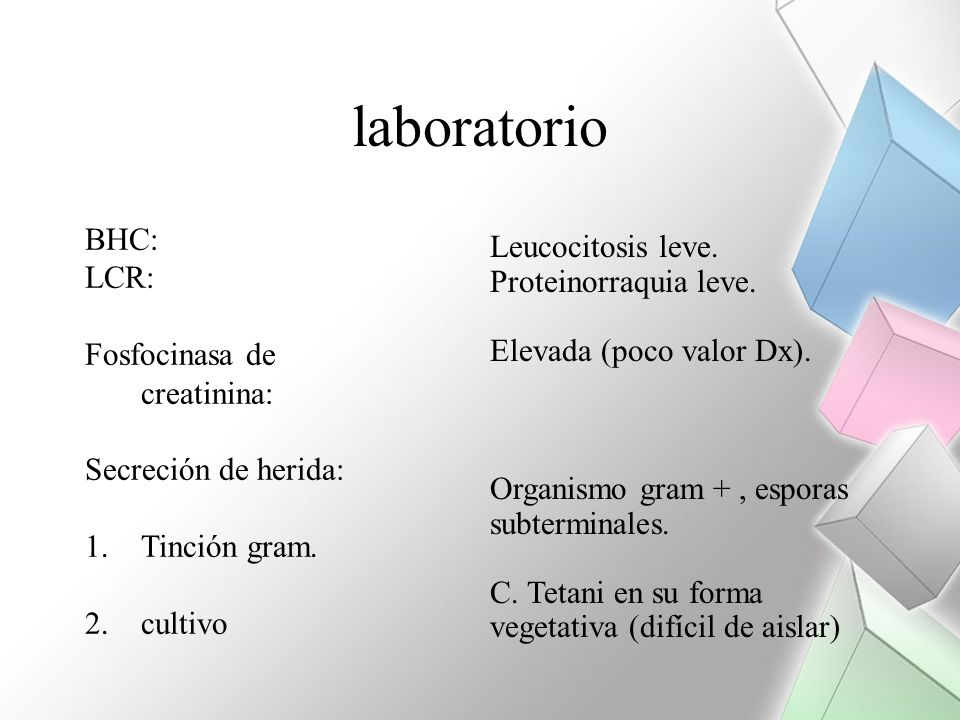 laboratorio

BHC:
LCR:

Fosfocinasa de creatinina:

Secreción de herida:

1. Tinción gram.

2. cultivo

Leucocitosis leve.
Proteinorraquia leve.

Elevada (poco valor Dx).

Organismo gram + , esporas subterminales.

C. Tetani en su forma vegetativa (difícil de aislar)